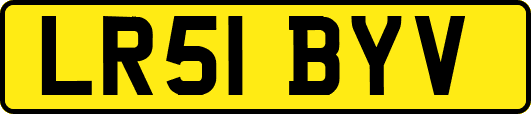 LR51 BYV